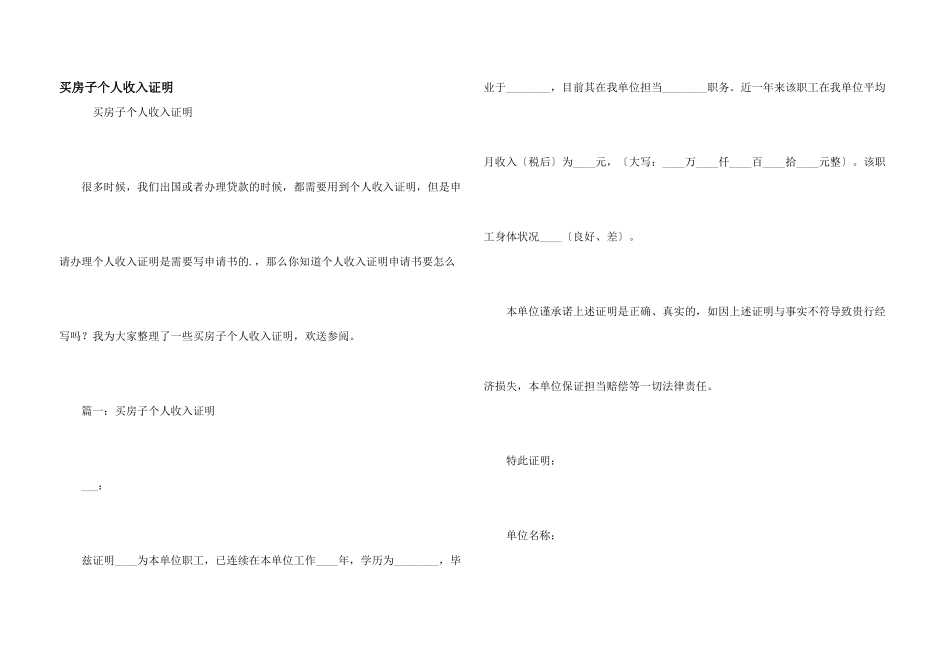 买房子个人收入证明

买房子个人收入证明

很多时候，我们出国或者办理贷款的时候，都需要用到个人收入证明，但是申请办理个人收入证明是需要写申请书的.，那么你知道个人收入证明申请书要怎么写吗？我为大家整理了一些买房子个人收入证明，欢送参阅。

篇一：买房子个人收入证明

___：

兹证明____为本单位职工，已连续在本单位工作____年，学历为________，毕业于________，目前其在我单位担当________职务。近一年来该职工在我单位平均月收入〔税后〕为____元，〔大写：____万____仟____百____拾____元整〕。该职工身体状况____〔良好、差〕。

本单位谨承诺上述证明是正确、真实的，如因上述证明与事实不符导致贵行经济损失，本单位保证担当赔偿等一切法律责任。

特此证明：

单位名称：